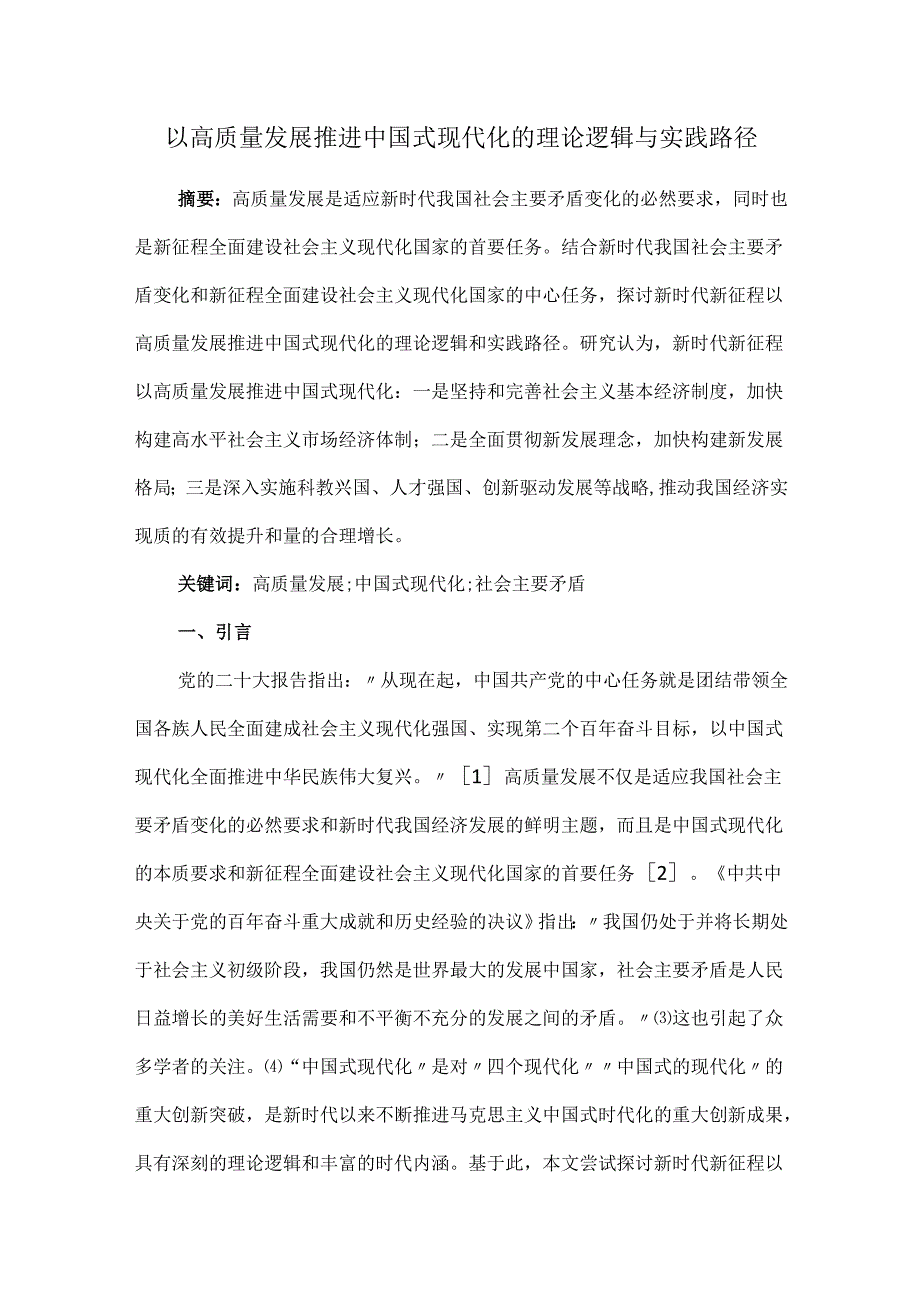 以高质量发展推进中国式现代化的理论逻辑与实践路径

摘要：高质量发展是适应新时代我国社会主要矛盾变化的必然要求，同时也是新征程全面建设社会主义现代化国家的首要任务。结合新时代我国社会主要矛盾变化和新征程全面建设社会主义现代化国家的中心任务，探讨新时代新征程以高质量发展推进中国式现代化的理论逻辑和实践路径。研究认为，新时代新征程以高质量发展推进中国式现代化：一是坚持和完善社会主义基本经济制度，加快构建高水平社会主义市场经济体制；二是全面贯彻新发展理念，加快构建新发展格局；三是深入实施科教兴国、人才强国、创新驱动发展等战略，推动我国经济实现质的有效提升和量的合理增长。

关键词：高质量发展；中国式现代化；社会主要矛盾

一、引言

党的二十大报告指出：〃从现在起，中国共产党的中心任务就是团结带领全国各族人民全面建成社会主义现代化强国、实现第二个百年奋斗目标，以中国式现代化全面推进中华民族伟大复兴。〃［1］高质量发展不仅是适应我国社会主要矛盾变化的必然要求和新时代我国经济发展的鲜明主题，而且是中国式现代化的本质要求和新征程全面建设社会主义现代化国家的首要任务［2］。《中共中央关于党的百年奋斗重大成就和历史经验的决议》指出：〃我国仍处于并将长期处于社会主义初级阶段，我国仍然是世界最大的发展中国家，社会主要矛盾是人民日益增长的美好生活需要和不平衡不充分的发展之间的矛盾。〃⑶这也引起了众多学者的关注。⑷“中国式现代化〃是对〃四个现代化〃〃中国式的现代化〃的重大创新突破，是新时代以来不断推进马克思主义中国式时代化的重大创新成果，具有深刻的理论逻辑和丰富的时代内涵。基于此，本文尝试探讨新时代新征程以